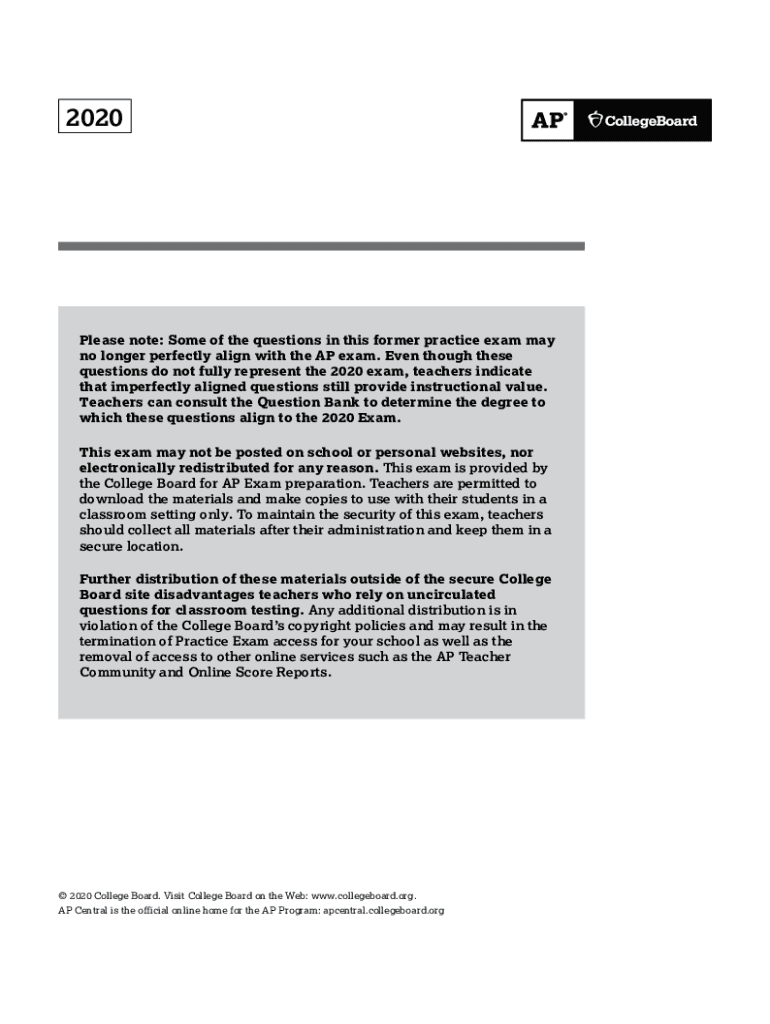 2020

AP® CollegeBoard

Please note: Some of the questions in this former practice exam may no longer perfectly align with the AP exam. Even though these questions do not fully represent the 2020 exam, teachers indicate that imperfectly aligned questions still provide instructional value. Teachers can consult the Question Bank to determine the degree to which these questions align to the 2020 Exam.

This exam may not be posted on school or personal websites, nor electronically redistributed for any reason. This exam is provided by the College Board for AP Exam preparation. Teachers are permitted to download the materials and make copies to use with their students in a classroom setting only. To maintain the security of this exam, teachers should collect all materials after their administration and keep them in a secure location.

Further distribution of these materials outside of the secure College Board site disadvantages teachers who rely on uncirculated questions for classroom testing. Any additional distribution is in violation of the College Board's copyright policies and may result in the termination of Practice Exam access for your school as well as the removal of access to other online services such as the AP Teacher Community and Online Score Reports.

© 2020 College Board. Visit College Board on the Web: www.collegeboard.org.
AP Central is the official online home for the AP Program: apcentral.collegeboard.org